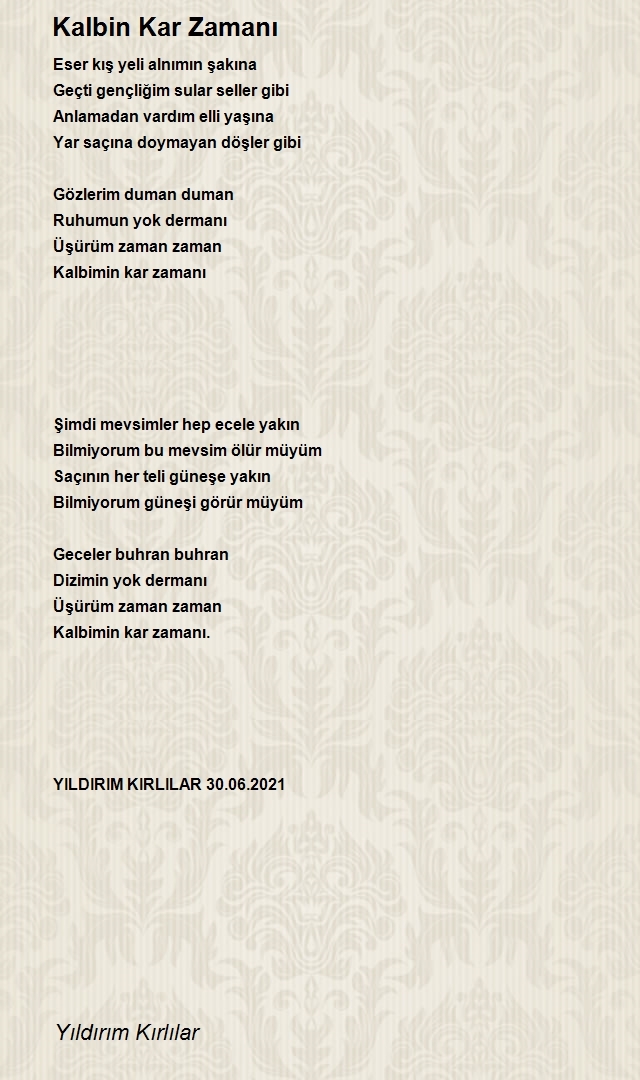 Kalbin Kar Zamanı

Eser kış yeli alnımın şakına
Geçti gençliğim sular seller gibi
Anlamadan vardım elli yaşına
Yar saçına doymayan döşler gibi

Gözlerim duman duman
Ruhumun yok dermanı
Üşürüm zaman zaman
Kalbimin kar zamanı

Şimdi mevsimler hep ecele yakın
Bilmiyorum bu mevsim ölür müyüm
Saçının her teli güneşe yakın
Bilmiyorum güneşi görür müyüm

Geceler buhran buhran
Dizimin yok dermanı
Üşürüm zaman zaman
Kalbimin kar zamanı.

YILDIRIM KIRLILAR 30.06.2021

Yıldırım Kırlılar